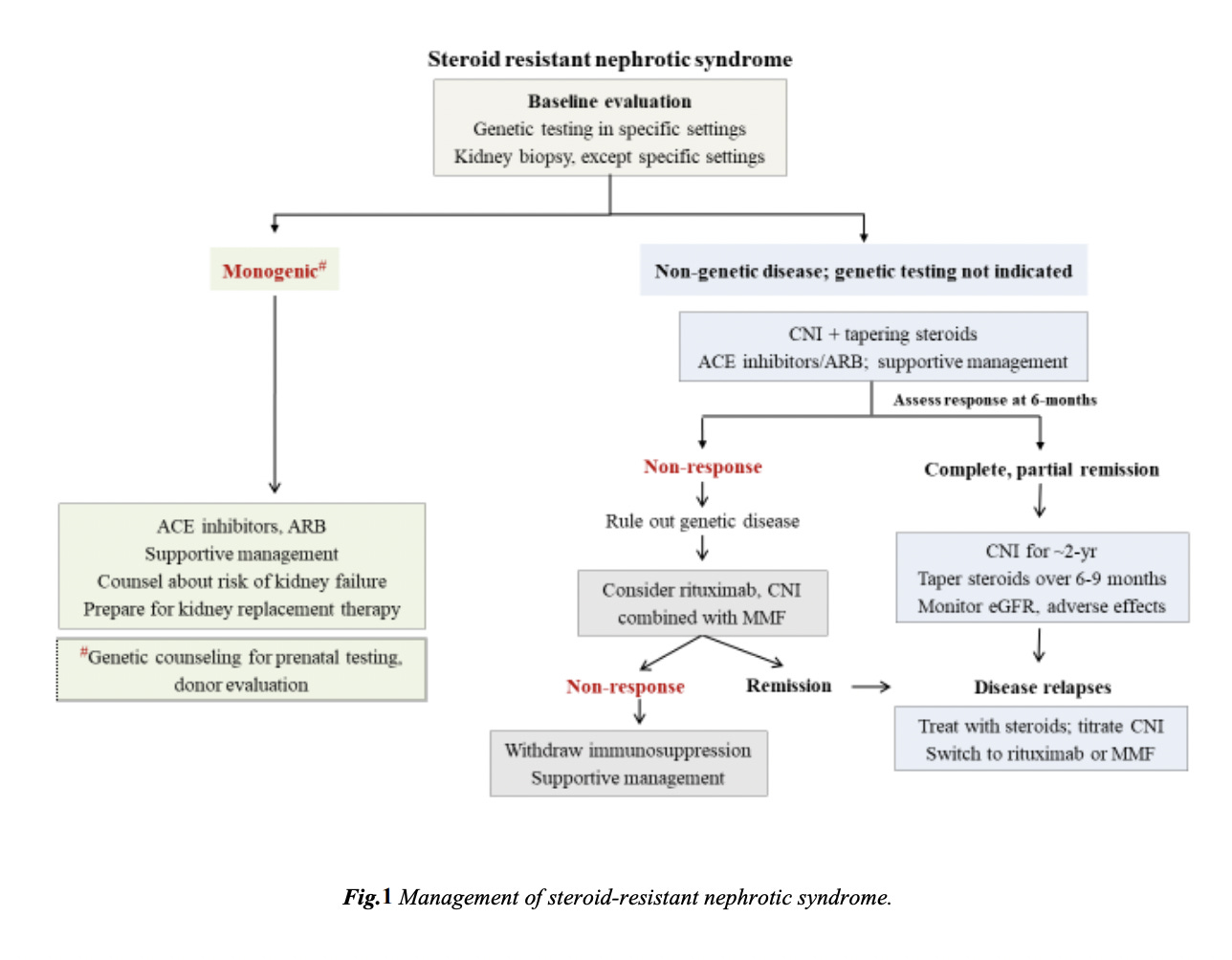 Steroid resistant nephrotic syndrome

Baseline evaluation
Genetic testing in specific settings
Kidney biopsy, except specific settings

Monogenic#

ACE inhibitors, ARB
Supportive management
Counsel about risk of kidney failure
Prepare for kidney replacement therapy

#Genetic counseling for prenatal testing, donor evaluation

Non-genetic disease; genetic testing not indicated

CNI + tapering steroids
ACE inhibitors/ARB; supportive management

Assess response at 6-months

Non-response

Rule out genetic disease

Consider rituximab, CNI combined with MMF

Non-response

Withdraw immunosuppression
Supportive management

Remission

Complete, partial remission

CNI for ~2-yr
Taper steroids over 6-9 months
Monitor eGFR, adverse effects

Disease relapses

Treat with steroids; titrate CNI
Switch to rituximab or MMF

Fig.1 Management of steroid-resistant nephrotic syndrome.